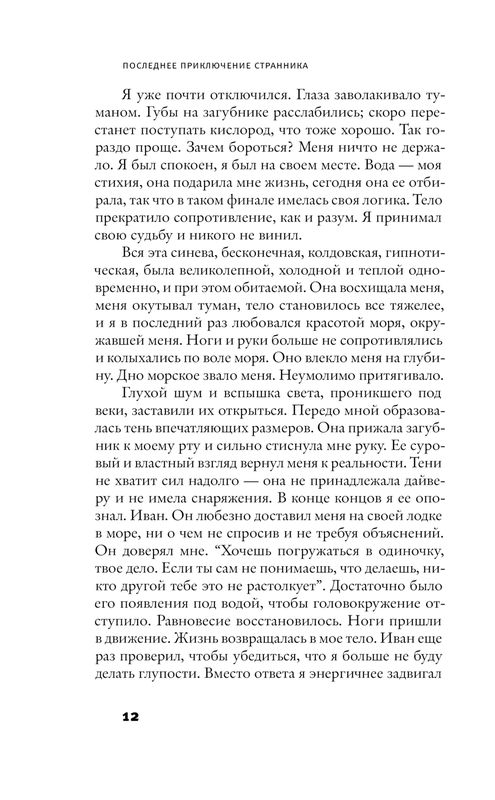 ПОСЛЕДНЕЕ ПРИКЛЮЧЕНИЕ СТРАННИКА

Я уже почти отключился. Глаза заволакивало туманом. Губы на загубнике расслабились; скоро перестанет поступать кислород, что тоже хорошо. Так гораздо проще. Зачем бороться? Меня ничто не держало. Я был спокоен, я был на своем месте. Вода — моя стихия, она подарила мне жизнь, сегодня она ее отбирала, так что в таком финале имелась своя логика. Тело прекратило сопротивление, как и разум. Я принимал свою судьбу и никого не винил.

Вся эта синева, бесконечная, колдовская, гипнотическая, была великолепной, холодной и теплой одновременно, и при этом обитаемой. Она восхищала меня, меня окутывал туман, тело становилось все тяжелее, и я в последний раз любовался красотой моря, окружавшей меня. Ноги и руки больше не сопротивлялись и колыхались по воле моря. Оно влекло меня на глубину. Дно морское звало меня. Неумолимо притягивало.

Глухой шум и вспышка света, проникшего под веки, заставили их открыться. Передо мной образовалась тень впечатляющих размеров. Она прижала загубник к моему рту и сильно стиснула мне руку. Ее суровый и властный взгляд вернул меня к реальности. Тени не хватит сил надолго — она не принадлежала дайверу и не имела снаряжения. В конце концов я ее опознал. Иван. Он любезно доставил меня на своей лодке в море, ни о чем не спросив и не требуя объяснений. Он доверял мне. “Хочешь погружаться в одиночку, твое дело. Если ты сам не понимаешь, что делаешь, никто другой тебе это не растолкует”. Достаточно было его появления под водой, чтобы головокружение отступило. Равновесие восстановилось. Ноги пришли в движение. Жизнь возвращалась в мое тело. Иван еще раз проверил, чтобы убедиться, что я больше не буду делать глупости. Вместо ответа я энергичнее задвигал

12